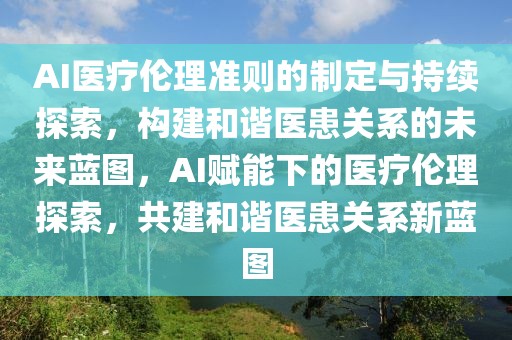 AI医疗伦理准则的制定与持续探索，构建和谐医患关系的未来蓝图，AI赋能下的医疗伦理探索，共建和谐医患关系新蓝图